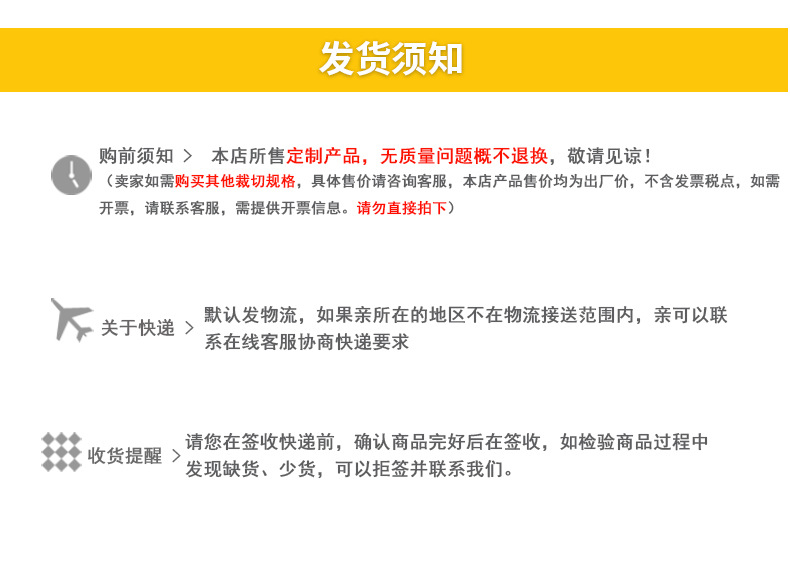 发货须知

购前须知 > 本店所售定制产品，无质量问题概不退换，敬请见谅！
（卖家如需购买其他裁切规格，具体售价请咨询客服，本店产品售价均为出厂价，不含发票税点，如需开票，请联系客服，需提供开票信息。请勿直接拍下）

关于快递 > 默认发物流，如果亲所在的地区不在物流接送范围内，亲可以联系在线客服协商快递要求

收货提醒 > 请您在签收快递前，确认商品完好后在签收，如检验商品过程中发现缺货、少货，可以拒签并联系我们。